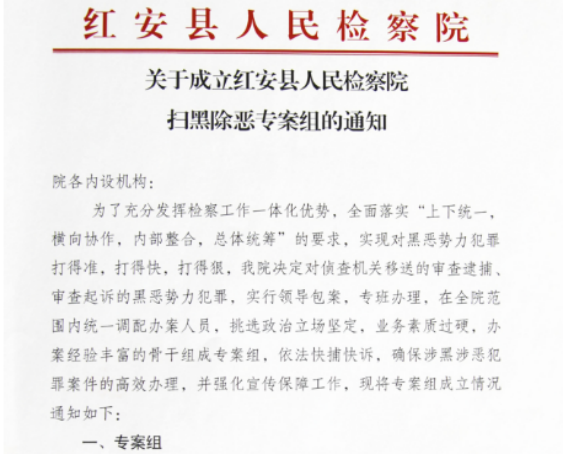 红安县人民检察院

关于成立红安县人民检察院
扫黑除恶专案组的通知

院各内设机构：

为了充分发挥检察工作一体化优势，全面落实“上下统一，横向协作，内部整合，总体统筹”的要求，实现对黑恶势力犯罪打得准，打得快，打得狠，我院决定对侦查机关移送的审查逮捕、审查起诉的黑恶势力犯罪，实行领导包案，专班办理，在全院范围内统一调配办案人员，挑选政治立场坚定，业务素质过硬，办案经验丰富的骨干组成专案组，依法快捕快诉，确保涉黑涉恶犯罪案件的高效办理，并强化宣传保障工作，现将专案组成立情况通知如下：

一、专案组